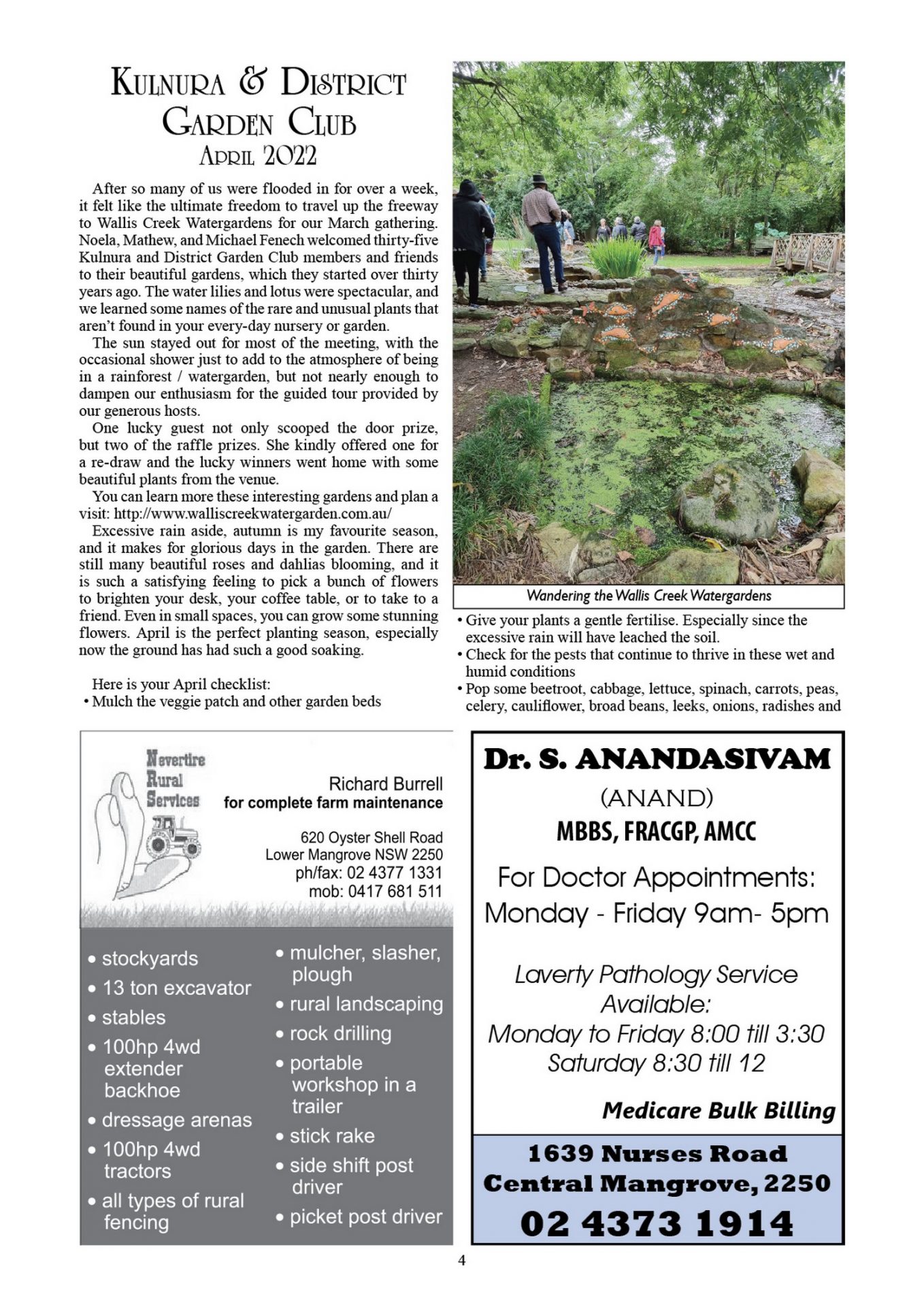 Kulnura & District Garden Club
April 2022

After so many of us were flooded in for over a week, it felt like the ultimate freedom to travel up the freeway to Wallis Creek Watergardens for our March gathering. Noela, Mathew, and Michael Fenech welcomed thirty-five Kulnura and District Garden Club members and friends to their beautiful gardens, which they started over thirty years ago. The water lilies and lotus were spectacular, and we learned some names of the rare and unusual plants that aren't found in your every-day nursery or garden.

The sun stayed out for most of the meeting, with the occasional shower just to add to the atmosphere of being in a rainforest / watergarden, but not nearly enough to dampen our enthusiasm for the guided tour provided by our generous hosts.

One lucky guest not only scooped the door prize, but two of the raffle prizes. She kindly offered one for a re-draw and the lucky winners went home with some beautiful plants from the venue.

You can learn more these interesting gardens and plan a visit: http://www.walliscreekwatergarden.com.au/

Excessive rain aside, autumn is my favourite season, and it makes for glorious days in the garden. There are still many beautiful roses and dahlias blooming, and it is such a satisfying feeling to pick a bunch of flowers to brighten your desk, your coffee table, or to take to a friend. Even in small spaces, you can grow some stunning flowers. April is the perfect planting season, especially now the ground has had such a good soaking.

Here is your April checklist:
• Mulch the veggie patch and other garden beds

Wandering the Wallis Creek Watergardens

• Give your plants a gentle fertilise. Especially since the excessive rain will have leached the soil.
• Check for the pests that continue to thrive in these wet and humid conditions
• Pop some beetroot, cabbage, lettuce, spinach, carrots, peas, celery, cauliflower, broad beans, leeks, onions, radishes and

Nevertire Rural Services

Richard Burrell
for complete farm maintenance

620 Oyster Shell Road
Lower Mangrove NSW 2250
ph/fax: 02 4377 1331
mob: 0417 681 511

• stockyards
• 13 ton excavator
• stables
• 100hp 4wd extender backhoe
• dressage arenas
• 100hp 4wd tractors
• all types of rural fencing

• mulcher, slasher, plough
• rural landscaping
• rock drilling
• portable workshop in a trailer
• stick rake
• side shift post driver
• picket post driver

Dr. S. ANANDASIVAM
(ANAND)
MBBS, FRACGP, AMCC

For Doctor Appointments:
Monday - Friday 9am- 5pm

Laverty Pathology Service Available:
Monday to Friday 8:00 till 3:30
Saturday 8:30 till 12

Medicare Bulk Billing

1639 Nurses Road
Central Mangrove, 2250
02 4373 1914

4